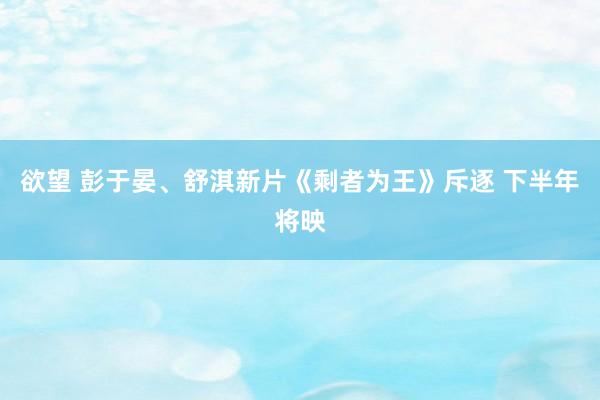 欲望 彭于晏、舒淇新片《剩者为王》斥逐 下半年将映